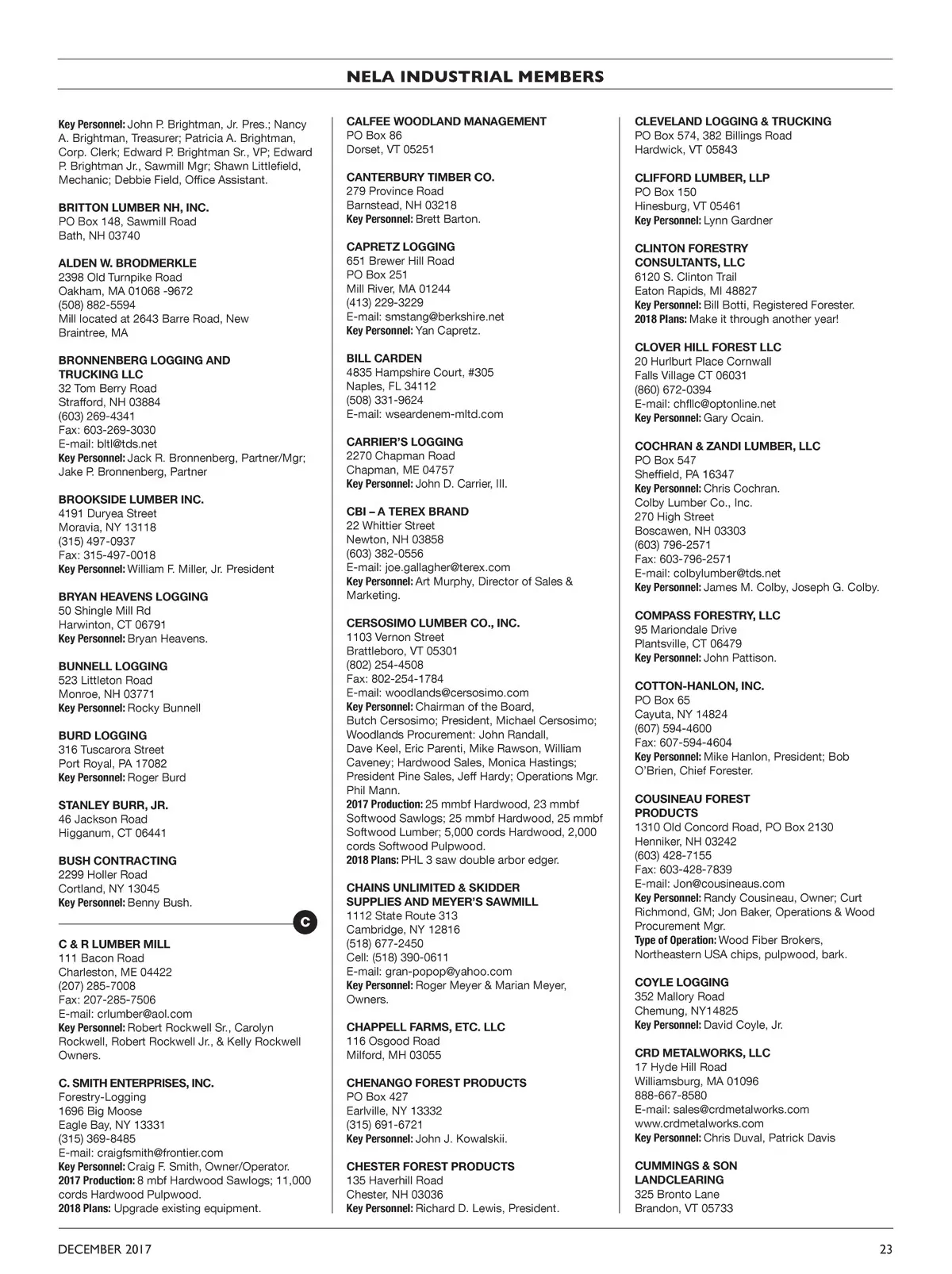 NELA INDUSTRIAL MEMBERS

Key Personnel: John P. Brightman, Jr. Pres.; Nancy A. Brightman, Treasurer; Patricia A. Brightman, Corp. Clerk; Edward P. Brightman Sr., VP; Edward P. Brightman Jr., Sawmill Mgr; Shawn Littlefield, Mechanic; Debbie Field, Office Assistant.

BRITTON LUMBER NH, INC.
PO Box 148, Sawmill Road
Bath, NH 03740

ALDEN W. BRODMERKLE
2398 Old Turnpike Road
Oakham, MA 01068 -9672
(508) 882-5594
Mill located at 2643 Barre Road, New Braintree, MA

BRONNENBERG LOGGING AND TRUCKING LLC
32 Tom Berry Road
Strafford, NH 03884
(603) 269-4341
Fax: 603-269-3030
E-mail: bltl@tds.net
Key Personnel: Jack R. Bronnenberg, Partner/Mgr; Jake P. Bronnenberg, Partner

BROOKSIDE LUMBER INC.
4191 Duryea Street
Moravia, NY 13118
(315) 497-0937
Fax: 315-497-0018
Key Personnel: William F. Miller, Jr. President

BRYAN HEAVENS LOGGING
50 Shingle Mill Rd
Harwinton, CT 06791
Key Personnel: Bryan Heavens.

BUNNELL LOGGING
523 Littleton Road
Monroe, NH 03771
Key Personnel: Rocky Bunnell

BURD LOGGING
316 Tuscarora Street
Port Royal, PA 17082
Key Personnel: Roger Burd

STANLEY BURR, JR.
46 Jackson Road
Higganum, CT 06441

BUSH CONTRACTING
2299 Holler Road
Cortland, NY 13045
Key Personnel: Benny Bush.

C

C & R LUMBER MILL
111 Bacon Road
Charleston, ME 04422
(207) 285-7008
Fax: 207-285-7506
E-mail: crlumber@aol.com
Key Personnel: Robert Rockwell Sr., Carolyn Rockwell, Robert Rockwell Jr., & Kelly Rockwell Owners.

C. SMITH ENTERPRISES, INC.
Forestry-Logging
1696 Big Moose
Eagle Bay, NY 13331
(315) 369-8485
E-mail: craigfsmith@frontier.com
Key Personnel: Craig F. Smith, Owner/Operator.
2017 Production: 8 mbf Hardwood Sawlogs; 11,000 cords Hardwood Pulpwood.
2018 Plans: Upgrade existing equipment.

CALFEE WOODLAND MANAGEMENT
PO Box 86
Dorset, VT 05251

CANTERBURY TIMBER CO.
279 Province Road
Barnstead, NH 03218
Key Personnel: Brett Barton.

CAPRETZ LOGGING
651 Brewer Hill Road
PO Box 251
Mill River, MA 01244
(413) 229-3229
E-mail: smstang@berkshire.net
Key Personnel: Yan Capretz.

BILL CARDEN
4835 Hampshire Court, #305
Naples, FL 34112
(508) 331-9624
E-mail: wseardenem-mltd.com

CARRIER'S LOGGING
2270 Chapman Road
Chapman, ME 04757
Key Personnel: John D. Carrier, III.

CBI – A TEREX BRAND
22 Whittier Street
Newton, NH 03858
(603) 382-0556
E-mail: joe.gallagher@terex.com
Key Personnel: Art Murphy, Director of Sales & Marketing.

CERSOSIMO LUMBER CO., INC.
1103 Vernon Street
Brattleboro, VT 05301
(802) 254-4508
Fax: 802-254-1784
E-mail: woodlands@cersosimo.com
Key Personnel: Chairman of the Board, Butch Cersosimo; President, Michael Cersosimo; Woodlands Procurement: John Randall, Dave Keel, Eric Parenti, Mike Rawson, William Caveney; Hardwood Sales, Monica Hastings; President Pine Sales, Jeff Hardy; Operations Mgr. Phil Mann.
2017 Production: 25 mmbf Hardwood, 23 mmbf Softwood Sawlogs; 25 mmbf Hardwood, 25 mmbf Softwood Lumber; 5,000 cords Hardwood, 2,000 cords Softwood Pulpwood.
2018 Plans: PHL 3 saw double arbor edger.

CHAINS UNLIMITED & SKIDDER SUPPLIES AND MEYER'S SAWMILL
1112 State Route 313
Cambridge, NY 12816
(518) 677-2450
Cell: (518) 390-0611
E-mail: gran-popop@yahoo.com
Key Personnel: Roger Meyer & Marian Meyer, Owners.

CHAPPELL FARMS, ETC. LLC
116 Osgood Road
Milford, MH 03055

CHENANGO FOREST PRODUCTS
PO Box 427
Earlville, NY 13332
(315) 691-6721
Key Personnel: John J. Kowalskii.

CHESTER FOREST PRODUCTS
135 Haverhill Road
Chester, NH 03036
Key Personnel: Richard D. Lewis, President.

CLEVELAND LOGGING & TRUCKING
PO Box 574, 382 Billings Road
Hardwick, VT 05843

CLIFFORD LUMBER, LLP
PO Box 150
Hinesburg, VT 05461
Key Personnel: Lynn Gardner

CLINTON FORESTRY CONSULTANTS, LLC
6120 S. Clinton Trail
Eaton Rapids, MI 48827
Key Personnel: Bill Botti, Registered Forester.
2018 Plans: Make it through another year!

CLOVER HILL FOREST LLC
20 Hurlburt Place Cornwall
Falls Village CT 06031
(860) 672-0394
E-mail: chfllc@optonline.net
Key Personnel: Gary Ocain.

COCHRAN & ZANDI LUMBER, LLC
PO Box 547
Sheffield, PA 16347
Key Personnel: Chris Cochran.
Colby Lumber Co., Inc.
270 High Street
Boscawen, NH 03303
(603) 796-2571
Fax: 603-796-2571
E-mail: colbylumber@tds.net
Key Personnel: James M. Colby, Joseph G. Colby.

COMPASS FORESTRY, LLC
95 Mariondale Drive
Plantsville, CT 06479
Key Personnel: John Pattison.

COTTON-HANLON, INC.
PO Box 65
Cayuta, NY 14824
(607) 594-4600
Fax: 607-594-4604
Key Personnel: Mike Hanlon, President; Bob O'Brien, Chief Forester.

COUSINEAU FOREST PRODUCTS
1310 Old Concord Road, PO Box 2130
Henniker, NH 03242
(603) 428-7155
Fax: 603-428-7839
E-mail: Jon@cousineaus.com
Key Personnel: Randy Cousineau, Owner; Curt Richmond, GM; Jon Baker, Operations & Wood Procurement Mgr.
Type of Operation: Wood Fiber Brokers, Northeastern USA chips, pulpwood, bark.

COYLE LOGGING
352 Mallory Road
Chemung, NY14825
Key Personnel: David Coyle, Jr.

CRD METALWORKS, LLC
17 Hyde Hill Road
Williamsburg, MA 01096
888-667-8580
E-mail: sales@crdmetalworks.com
www.crdmetalworks.com
Key Personnel: Chris Duval, Patrick Davis

CUMMINGS & SON LANDCLEARING
325 Bronto Lane
Brandon, VT 05733

DECEMBER 2017 23